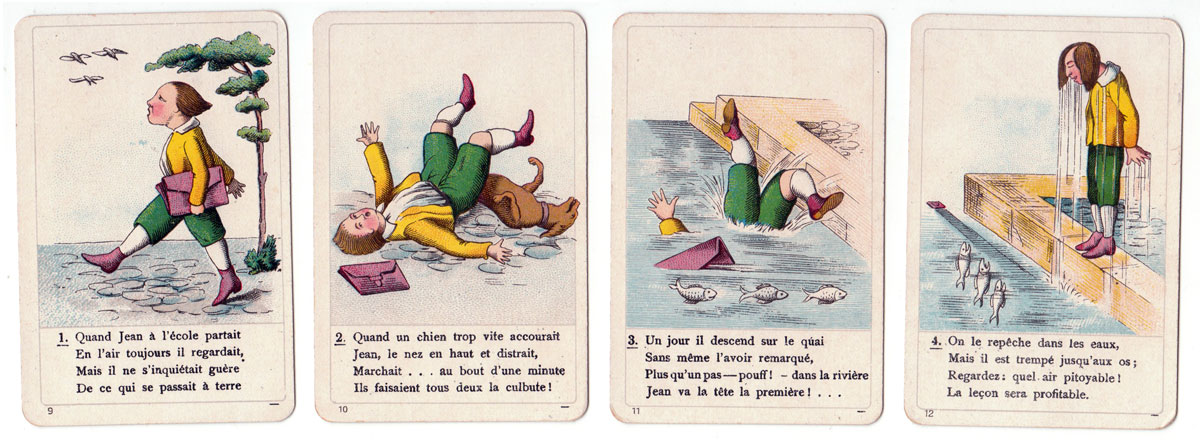 1. Quand Jean à l'école partait
En l'air toujours il regardait,
Mais il ne s'inquiétait guère
De ce qui se passait à terre

9

2. Quand un chien trop vite accourait
Jean, le nez en haut et distrait,
Marchait . . . au bout d'une minute
Ils faisaient tous deux la culbute!

10

3. Un jour il descend sur le quai
Sans même l'avoir remarqué,
Plus qu'un pas — pouff! - dans la rivière
Jean va la tête la première! . . .

11

4. On le repêche dans les eaux,
Mais il est trempé jusqu'aux os;
Regardez: quel air pitoyable!
La leçon sera profitable.

12